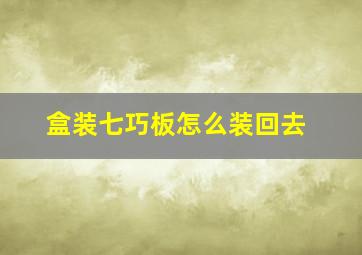 盒装七巧板怎么装回去